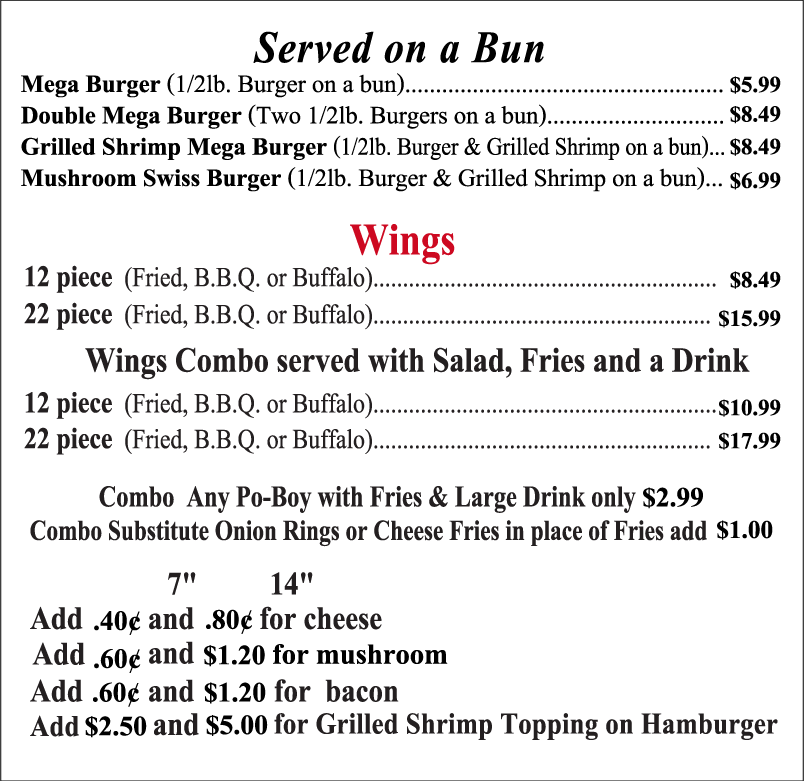 Served on a Bun

Mega Burger (1/2lb. Burger on a bun) $5.99
Double Mega Burger (Two 1/2lb. Burgers on a bun) $8.49
Grilled Shrimp Mega Burger (1/2lb. Burger & Grilled Shrimp on a bun)... $8.49
Mushroom Swiss Burger (1/2lb. Burger & Grilled Shrimp on a bun)... $6.99

Wings

12 piece (Fried, B.B.Q. or Buffalo) $8.49
22 piece (Fried, B.B.Q. or Buffalo) $15.99

Wings Combo served with Salad, Fries and a Drink

12 piece (Fried, B.B.Q. or Buffalo) $10.99
22 piece (Fried, B.B.Q. or Buffalo) $17.99

Combo Any Po-Boy with Fries & Large Drink only $2.99
Combo Substitute Onion Rings or Cheese Fries in place of Fries add $1.00

7" 14"
Add .40¢ and .80¢ for cheese
Add .60¢ and $1.20 for mushroom
Add .60¢ and $1.20 for bacon
Add $2.50 and $5.00 for Grilled Shrimp Topping on Hamburger